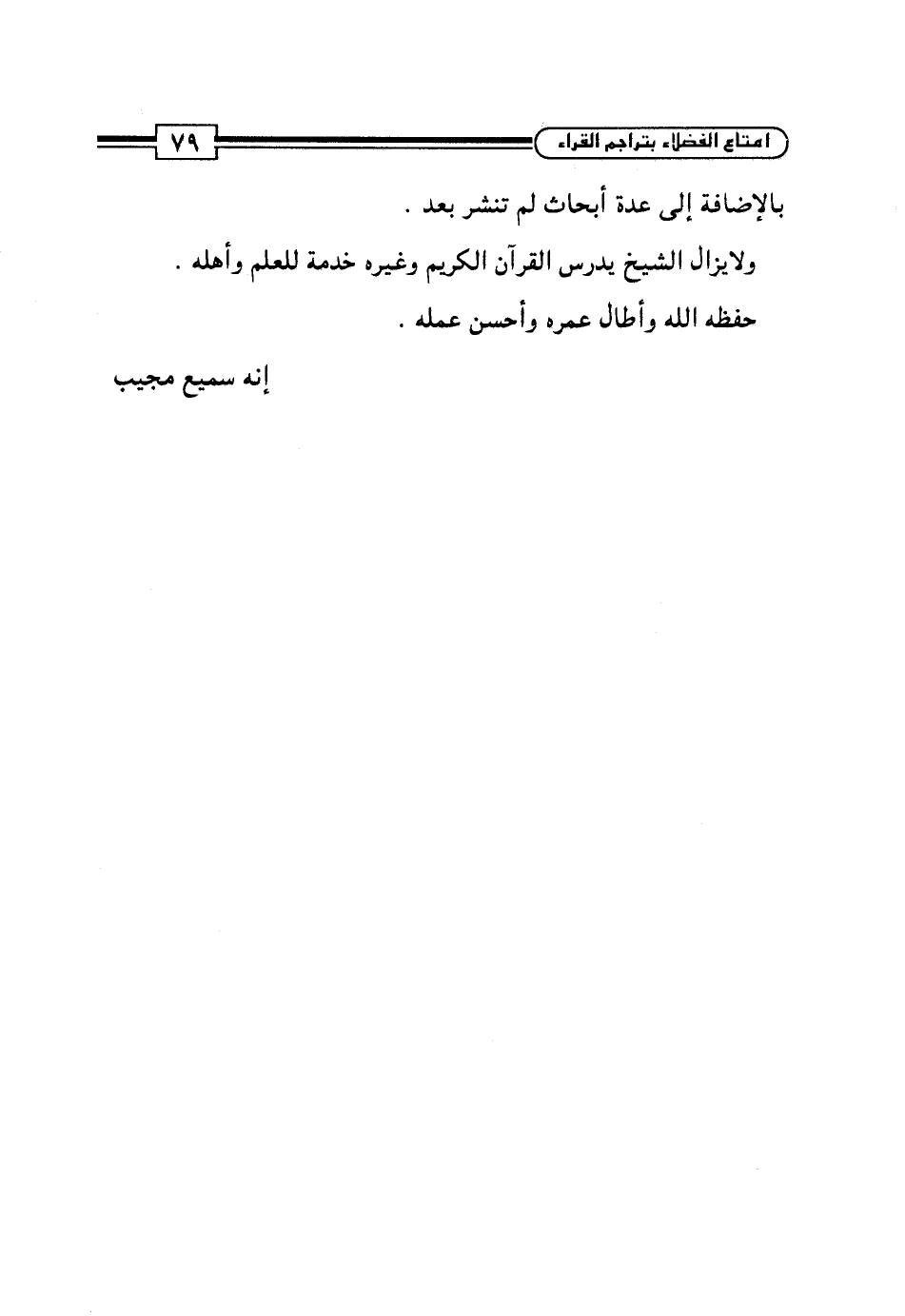 امتاع الفضلاء بتراجم القراء ٧٩

بالإضافة إلى عدة أبحاث لم تنشر بعد .

ولايزال الشيخ يدرس القرآن الكريم وغيره خدمة للعلم وأهله .

حفظه الله وأطال عمره وأحسن عمله .

إنه سميع مجيب